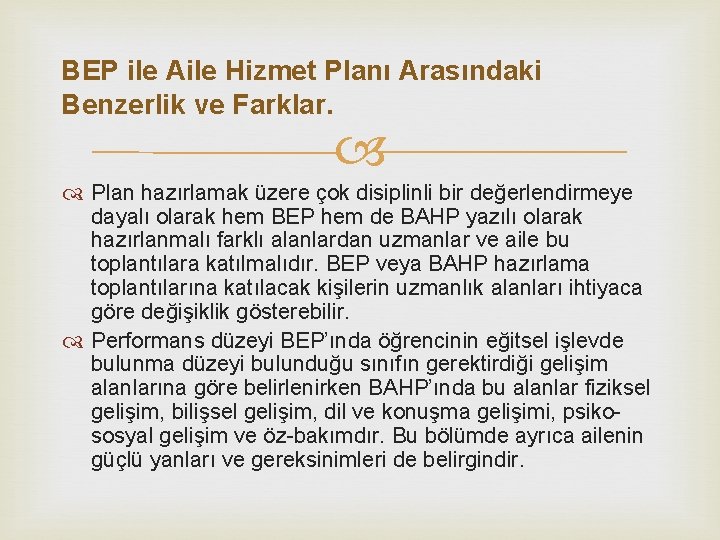 BEP ile Aile Hizmet Planı Arasındaki Benzerlik ve Farklar.

Plan hazırlamak üzere çok disiplinli bir değerlendirmeye dayalı olarak hem BEP hem de BAHP yazılı olarak hazırlanmalı farklı alanlardan uzmanlar ve aile bu toplantılara katılmalıdır. BEP veya BAHP hazırlama toplantılarına katılacak kişilerin uzmanlık alanları ihtiyaca göre değişiklik gösterebilir.

Performans düzeyi BEP'ında öğrencinin eğitsel işlevde bulunma düzeyi bulunduğu sınıfın gerektirdiği gelişim alanlarına göre belirlenirken BAHP'ında bu alanlar fiziksel gelişim, bilişsel gelişim, dil ve konuşma gelişimi, psiko-sosyal gelişim ve öz-bakımdır. Bu bölümde ayrıca ailenin güçlü yanları ve gereksinimleri de belirgindir.